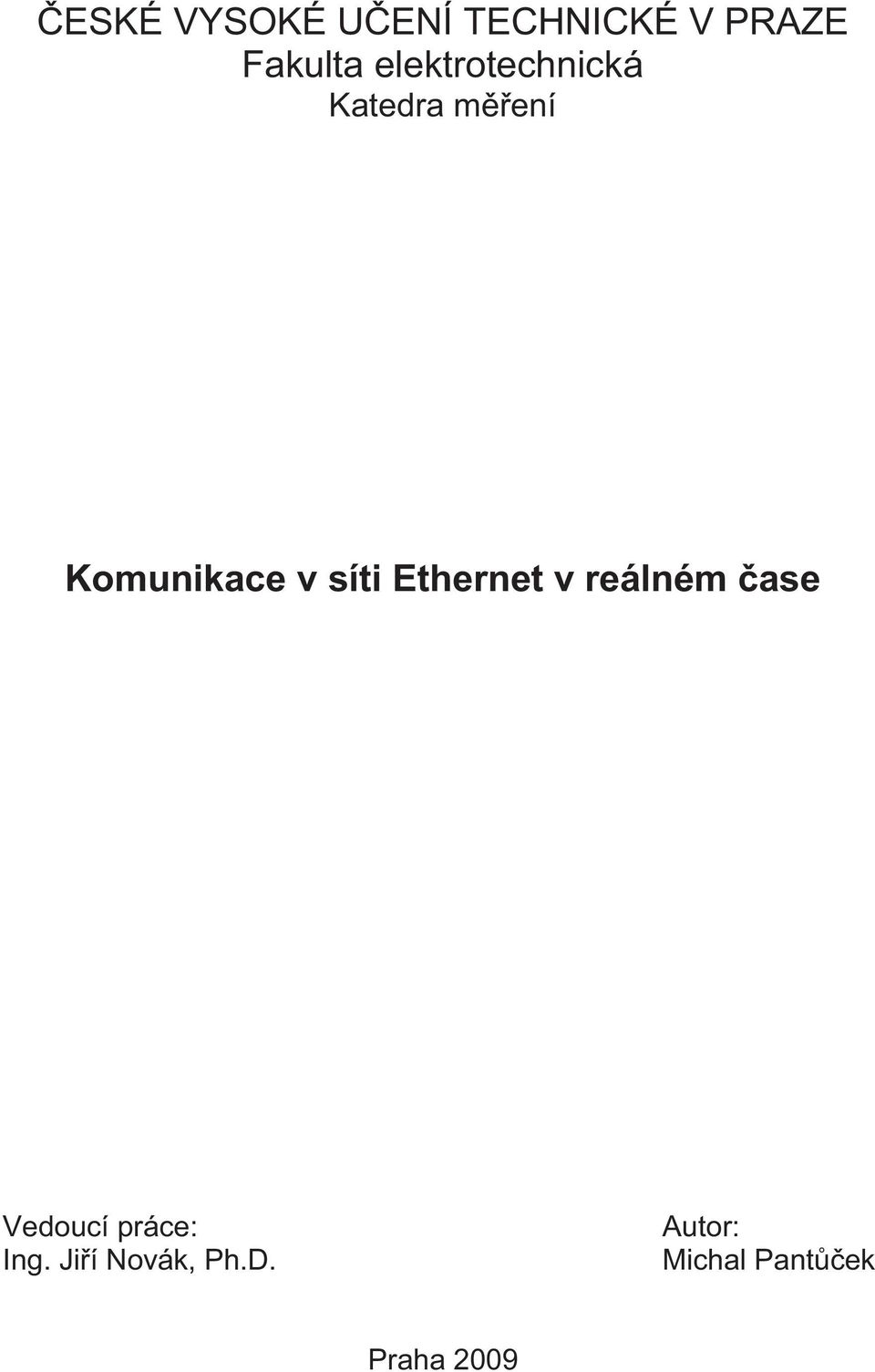 ČESKÉ VYSOKÉ UČENÍ TECHNICKÉ V PRAZE
Fakulta elektrotechnická
Katedra měření

Komunikace v síti Ethernet v reálném čase

Vedoucí práce:
Ing. Jiří Novák, Ph.D.

Autor:
Michal Pantůček

Praha 2009